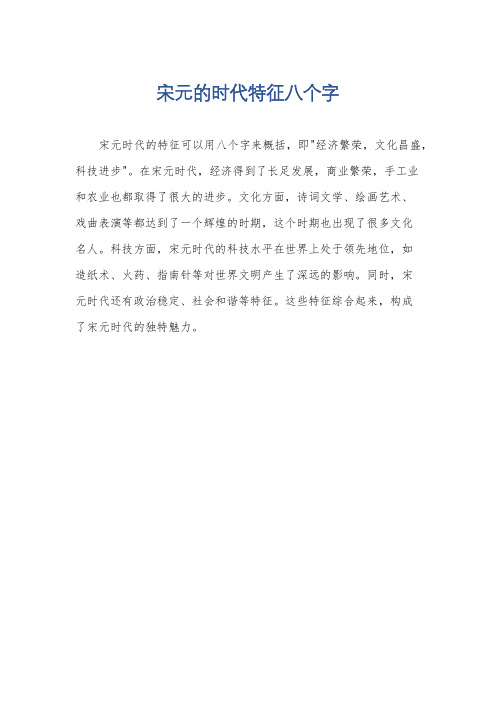 宋元的时代特征八个字

宋元时代的特征可以用八个字来概括，即"经济繁荣，文化昌盛，科技进步"。在宋元时代，经济得到了长足发展，商业繁荣，手工业和农业也都取得了很大的进步。文化方面，诗词文学、绘画艺术、戏曲表演等都达到了一个辉煌的时期，这个时期也出现了很多文化名人。科技方面，宋元时代的科技水平在世界上处于领先地位，如造纸术、火药、指南针等对世界文明产生了深远的影响。同时，宋元时代还有政治稳定、社会和谐等特征。这些特征综合起来，构成了宋元时代的独特魅力。